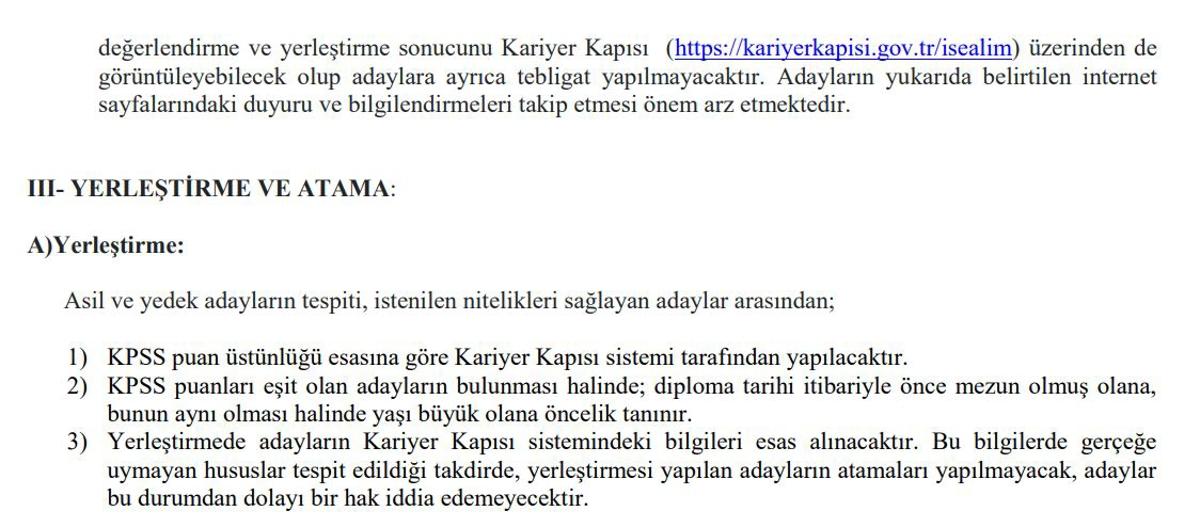 değerlendirme ve yerleştirme sonucunu Kariyer Kapısı (https://kariyerkapisi.gov.tr/isealim) üzerinden de görüntüleyebilecek olup adaylara ayrıca tebligat yapılmayacaktır. Adayların yukarıda belirtilen internet sayfalarındaki duyuru ve bilgilendirmeleri takip etmesi önem arz etmektedir.

III- YERLEŞTİRME VE ATAMA:

A)Yerleştirme:

Asil ve yedek adayların tespiti, istenilen nitelikleri sağlayan adaylar arasından;

1) KPSS puan üstünlüğü esasına göre Kariyer Kapısı sistemi tarafından yapılacaktır.
2) KPSS puanları eşit olan adayların bulunması halinde; diploma tarihi itibariyle önce mezun olmuş olana, bunun aynı olması halinde yaşı büyük olana öncelik tanınır.
3) Yerleştirmede adayların Kariyer Kapısı sistemindeki bilgileri esas alınacaktır. Bu bilgilerde gerçeğe uymayan hususlar tespit edildiği takdirde, yerleştirmesi yapılan adayların atamaları yapılmayacak, adaylar bu durumdan dolayı bir hak iddia edemeyecektir.